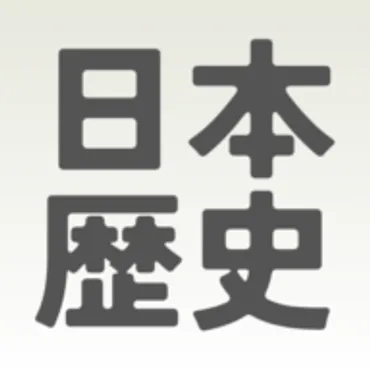 日本
歴史